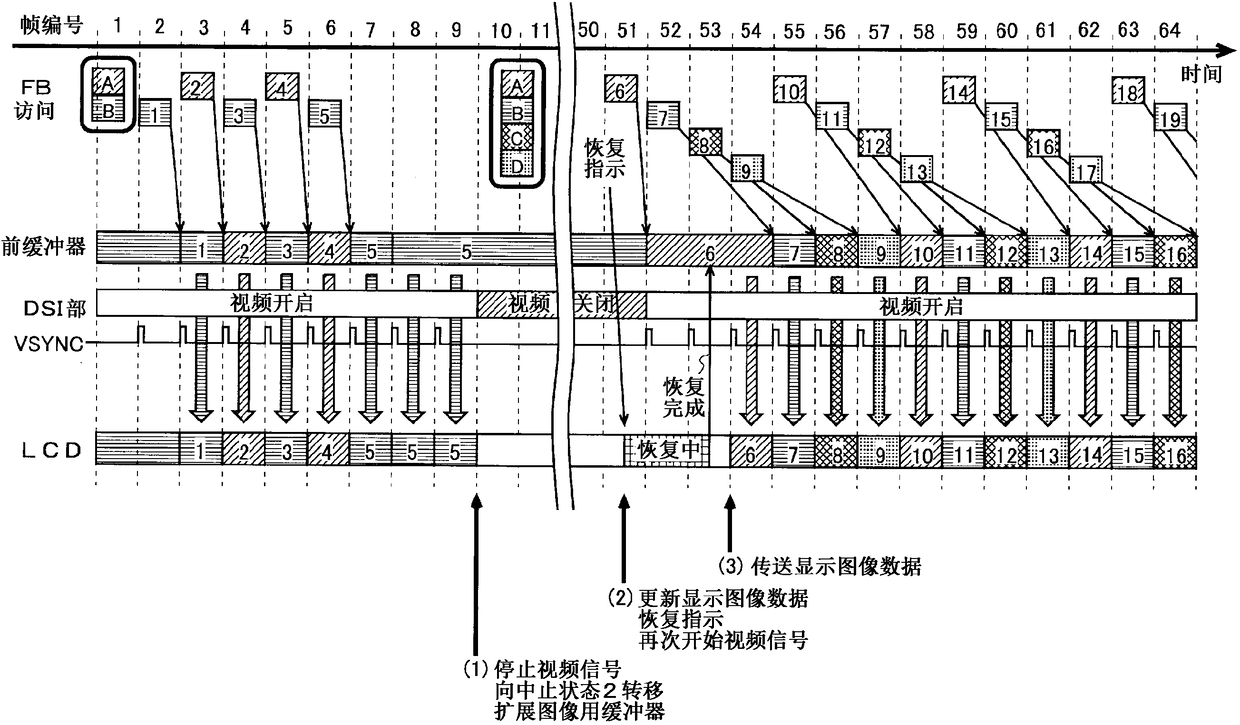 帧编号 1 2 3 4 5 6 7 8 9 10 11 50 51 52 53 54 55 56 57 58 59 60 61 62 63 64

时间

FB 访问

A B 1 2 3 4 5

A B C D

6 7 8 9 10 11 12 13 14 15 16 17 18 19

恢复指示

前缓冲器 1 2 3 4 5 5 6 7 8 9 10 11 12 13 14 15 16

DSI部 视频开启 视频 关闭 视频开启

VSYNC

恢复完成

LCD 1 2 3 4 5 5 5 恢复中 6 7 8 9 10 11 12 13 14 15 16

(3) 传送显示图像数据

(2) 更新显示图像数据
恢复指示
再次开始视频信号

(1) 停止视频信号
向中止状态2转移
扩展图像用缓冲器